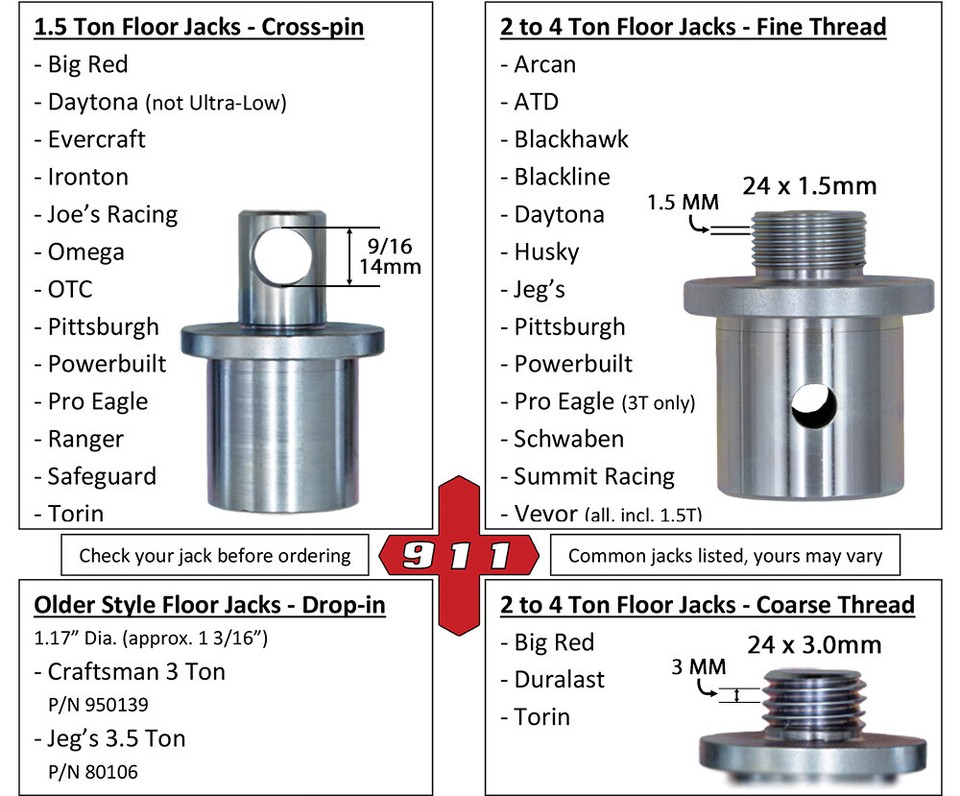 1.5 Ton Floor Jacks - Cross-pin
- Big Red
- Daytona (not Ultra-Low)
- Evercraft
- Ironton
- Joe's Racing
- Omega
- OTC
- Pittsburgh
- Powerbuilt
- Pro Eagle
- Ranger
- Safeguard
- Torin

9/16
14mm

2 to 4 Ton Floor Jacks - Fine Thread
- Arcan
- ATD
- Blackhawk
- Blackline
- Daytona
- Husky
- Jeg's
- Pittsburgh
- Powerbuilt
- Pro Eagle (3T only)
- Schwaben
- Summit Racing
- Vevor (all, incl. 1.5T)

1.5 MM
24 x 1.5mm

Check your jack before ordering

911

Common jacks listed, yours may vary

Older Style Floor Jacks - Drop-in
1.17" Dia. (approx. 1 3/16")
- Craftsman 3 Ton
P/N 950139
- Jeg's 3.5 Ton
P/N 80106

2 to 4 Ton Floor Jacks - Coarse Thread
- Big Red
- Duralast
- Torin

3 MM
24 x 3.0mm